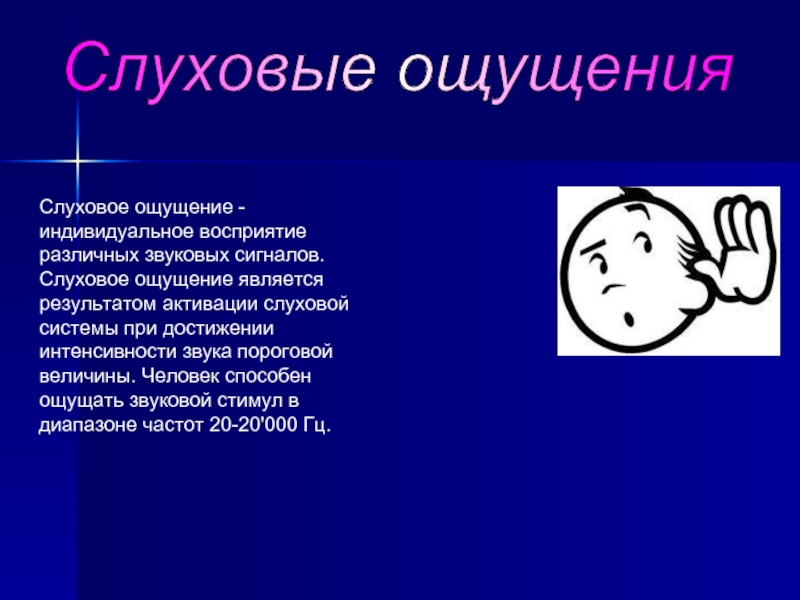 Слуховые ощущения

Слуховое ощущение - индивидуальное восприятие различных звуковых сигналов. Слуховое ощущение является результатом активации слуховой системы при достижении интенсивности звука пороговой величины. Человек способен ощущать звуковой стимул в диапазоне частот 20-20'000 Гц.